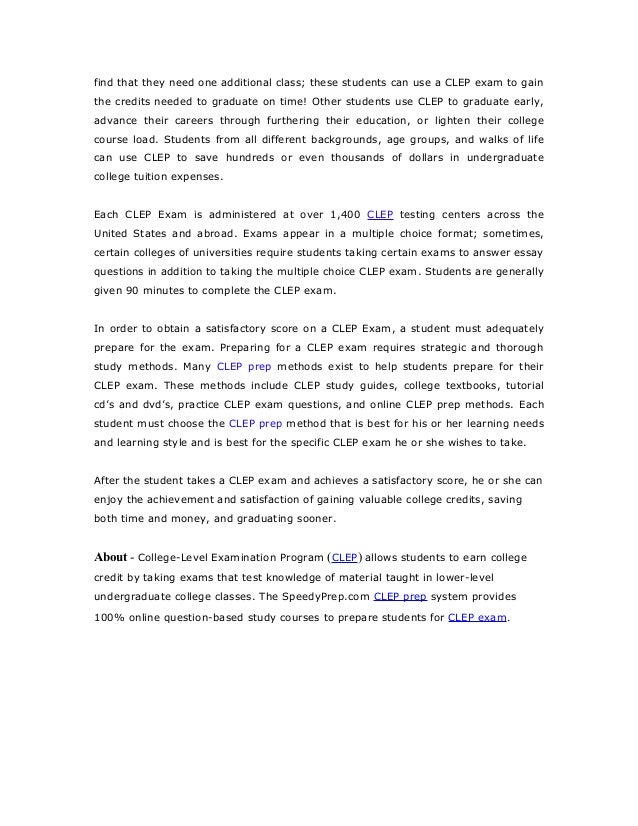 find that they need one additional class; these students can use a CLEP exam to gain the credits needed to graduate on time! Other students use CLEP to graduate early, advance their careers through furthering their education, or lighten their college course load. Students from all different backgrounds, age groups, and walks of life can use CLEP to save hundreds or even thousands of dollars in undergraduate college tuition expenses.

Each CLEP Exam is administered at over 1,400 CLEP testing centers across the United States and abroad. Exams appear in a multiple choice format; sometimes, certain colleges of universities require students taking certain exams to answer essay questions in addition to taking the multiple choice CLEP exam. Students are generally given 90 minutes to complete the CLEP exam.

In order to obtain a satisfactory score on a CLEP Exam, a student must adequately prepare for the exam. Preparing for a CLEP exam requires strategic and thorough study methods. Many CLEP prep methods exist to help students prepare for their CLEP exam. These methods include CLEP study guides, college textbooks, tutorial cd's and dvd's, practice CLEP exam questions, and online CLEP prep methods. Each student must choose the CLEP prep method that is best for his or her learning needs and learning style and is best for the specific CLEP exam he or she wishes to take.

After the student takes a CLEP exam and achieves a satisfactory score, he or she can enjoy the achievement and satisfaction of gaining valuable college credits, saving both time and money, and graduating sooner.

About - College-Level Examination Program (CLEP) allows students to earn college credit by taking exams that test knowledge of material taught in lower-level undergraduate college classes. The SpeedyPrep.com CLEP prep system provides 100% online question-based study courses to prepare students for CLEP exam.